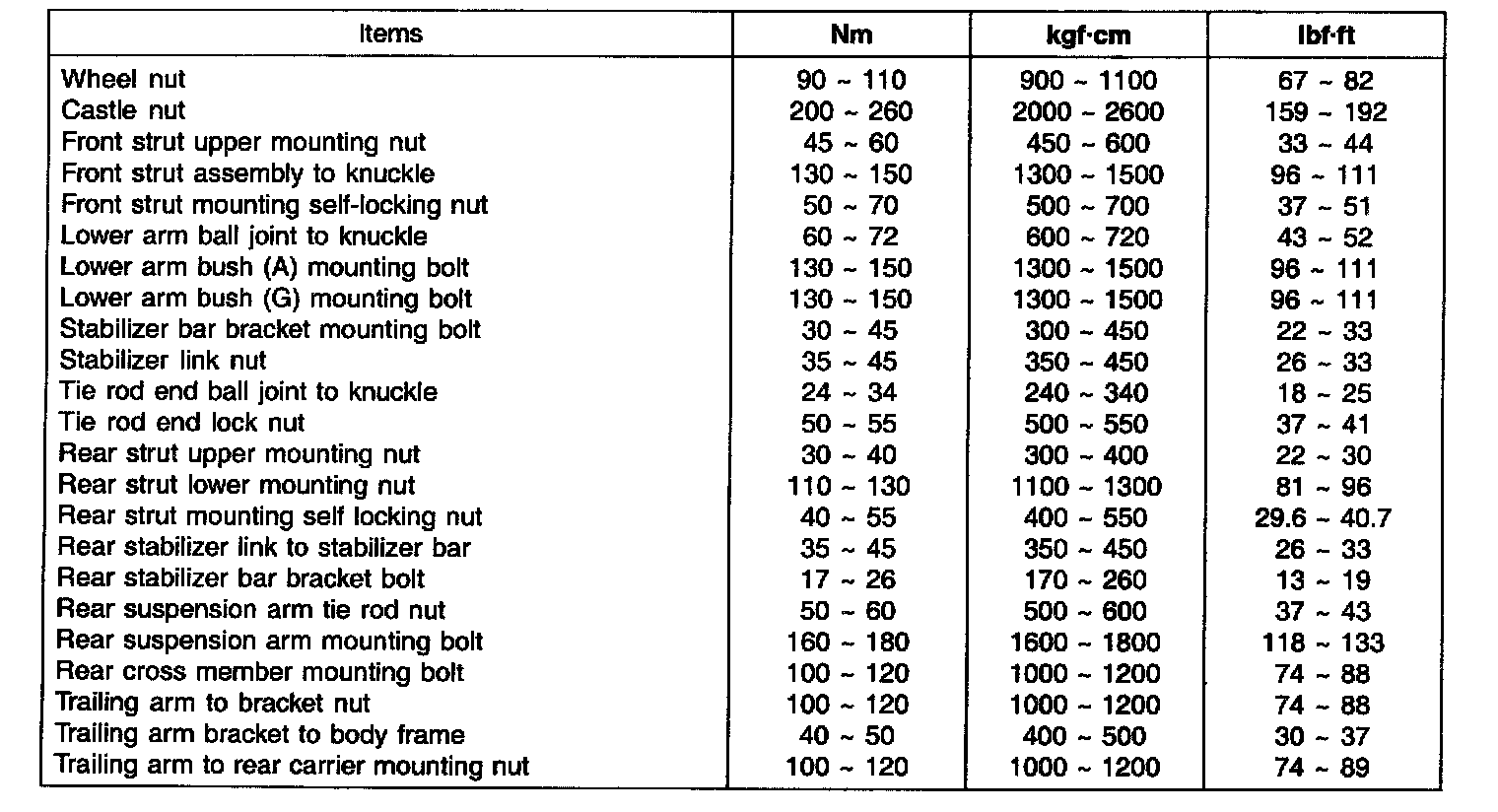 | Items | Nm | kgf·cm | lbf·ft |
|---|---|---|---|
| Wheel nut | 90 ~ 110 | 900 ~ 1100 | 67 ~ 82 |
| Castle nut | 200 ~ 260 | 2000 ~ 2600 | 159 ~ 192 |
| Front strut upper mounting nut | 45 ~ 60 | 450 ~ 600 | 33 ~ 44 |
| Front strut assembly to knuckle | 130 ~ 150 | 1300 ~ 1500 | 96 ~ 111 |
| Front strut mounting self-locking nut | 50 ~ 70 | 500 ~ 700 | 37 ~ 51 |
| Lower arm ball joint to knuckle | 60 ~ 72 | 600 ~ 720 | 43 ~ 52 |
| Lower arm bush (A) mounting bolt | 130 ~ 150 | 1300 ~ 1500 | 96 ~ 111 |
| Lower arm bush (G) mounting bolt | 130 ~ 150 | 1300 ~ 1500 | 96 ~ 111 |
| Stabilizer bar bracket mounting bolt | 30 ~ 45 | 300 ~ 450 | 22 ~ 33 |
| Stabilizer link nut | 35 ~ 45 | 350 ~ 450 | 26 ~ 33 |
| Tie rod end ball joint to knuckle | 24 ~ 34 | 240 ~ 340 | 18 ~ 25 |
| Tie rod end lock nut | 50 ~ 55 | 500 ~ 550 | 37 ~ 41 |
| Rear strut upper mounting nut | 30 ~ 40 | 300 ~ 400 | 22 ~ 30 |
| Rear strut lower mounting nut | 110 ~ 130 | 1100 ~ 1300 | 81 ~ 96 |
| Rear strut mounting self locking nut | 40 ~ 55 | 400 ~ 550 | 29.6 ~ 40.7 |
| Rear stabilizer link to stabilizer bar | 35 ~ 45 | 350 ~ 450 | 26 ~ 33 |
| Rear stabilizer bar bracket bolt | 17 ~ 26 | 170 ~ 260 | 13 ~ 19 |
| Rear suspension arm tie rod nut | 50 ~ 60 | 500 ~ 600 | 37 ~ 43 |
| Rear suspension arm mounting bolt | 160 ~ 180 | 1600 ~ 1800 | 118 ~ 133 |
| Rear cross member mounting bolt | 100 ~ 120 | 1000 ~ 1200 | 74 ~ 88 |
| Trailing arm to bracket nut | 100 ~ 120 | 1000 ~ 1200 | 74 ~ 88 |
| Trailing arm bracket to body frame | 40 ~ 50 | 400 ~ 500 | 30 ~ 37 |
| Trailing arm to rear carrier mounting nut | 100 ~ 120 | 1000 ~ 1200 | 74 ~ 89 |